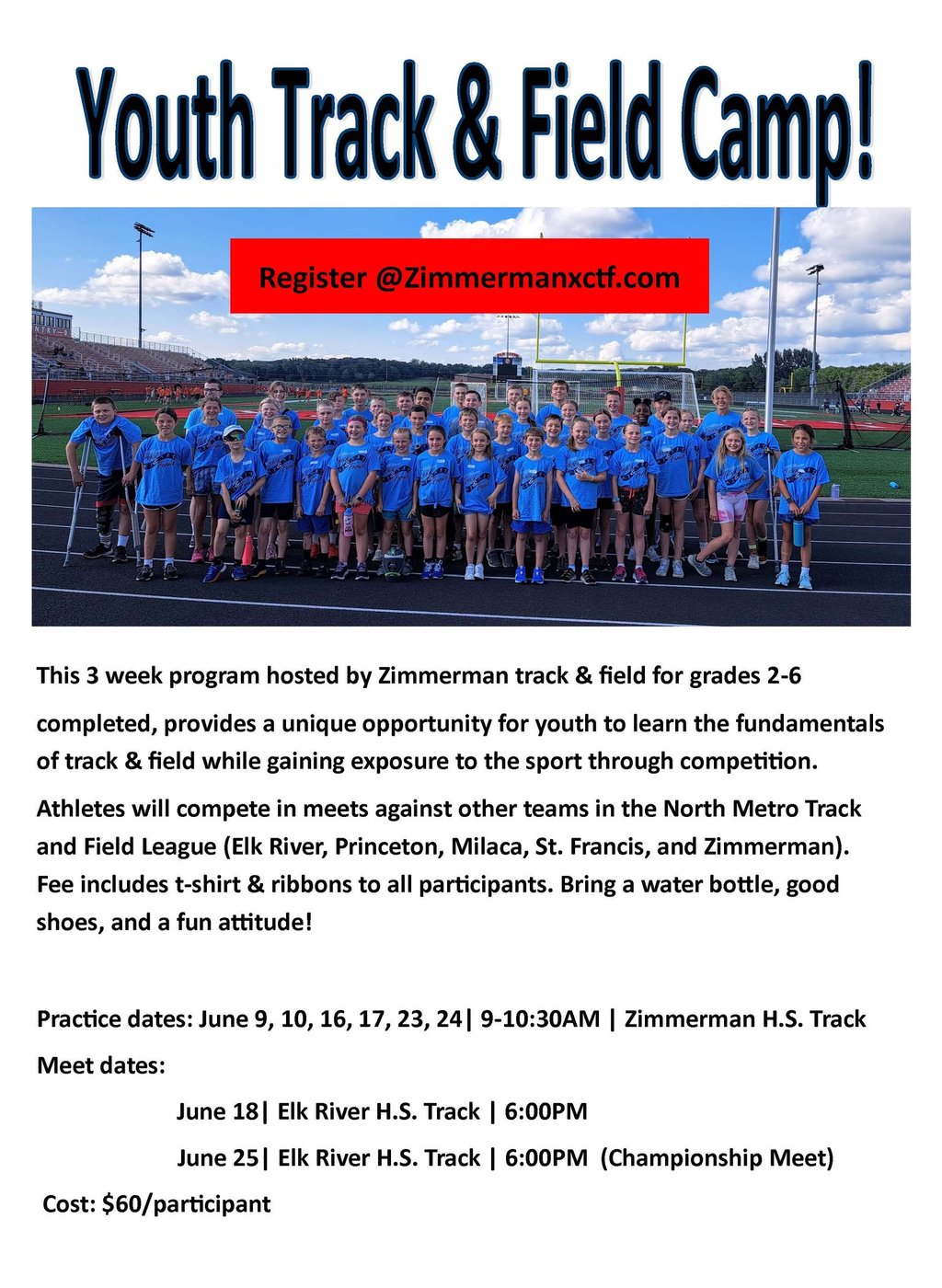 Youth Track & Field Camp!

Register @Zimmermanxctf.com

This 3 week program hosted by Zimmerman track & field for grades 2-6 completed, provides a unique opportunity for youth to learn the fundamentals of track & field while gaining exposure to the sport through competition.

Athletes will compete in meets against other teams in the North Metro Track and Field League (Elk River, Princeton, Milaca, St. Francis, and Zimmerman). Fee includes t-shirt & ribbons to all participants. Bring a water bottle, good shoes, and a fun attitude!

Practice dates: June 9, 10, 16, 17, 23, 24| 9-10:30AM | Zimmerman H.S. Track

Meet dates:

June 18| Elk River H.S. Track | 6:00PM

June 25| Elk River H.S. Track | 6:00PM (Championship Meet)

Cost: $60/participant